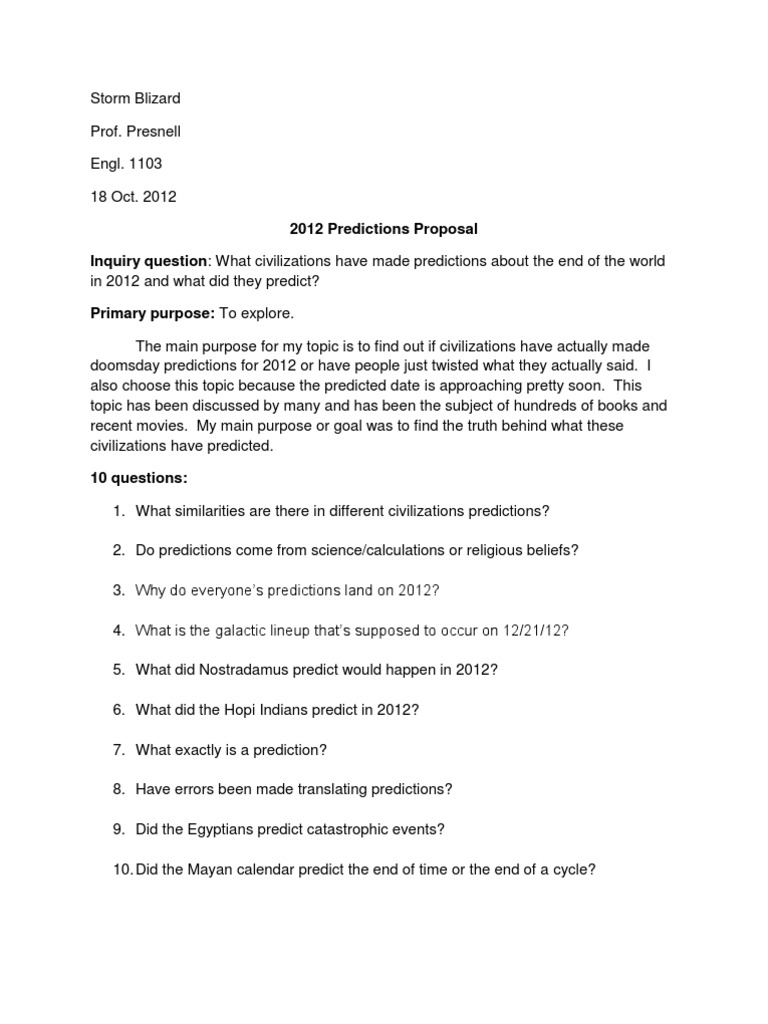 Storm Blizard

Prof. Presnell

Engl. 1103

18 Oct. 2012

2012 Predictions Proposal

Inquiry question: What civilizations have made predictions about the end of the world in 2012 and what did they predict?

Primary purpose: To explore.

The main purpose for my topic is to find out if civilizations have actually made doomsday predictions for 2012 or have people just twisted what they actually said. I also choose this topic because the predicted date is approaching pretty soon. This topic has been discussed by many and has been the subject of hundreds of books and recent movies. My main purpose or goal was to find the truth behind what these civilizations have predicted.

10 questions:

1. What similarities are there in different civilizations predictions?

2. Do predictions come from science/calculations or religious beliefs?

3. Why do everyone's predictions land on 2012?

4. What is the galactic lineup that's supposed to occur on 12/21/12?

5. What did Nostradamus predict would happen in 2012?

6. What did the Hopi Indians predict in 2012?

7. What exactly is a prediction?

8. Have errors been made translating predictions?

9. Did the Egyptians predict catastrophic events?

10. Did the Mayan calendar predict the end of time or the end of a cycle?